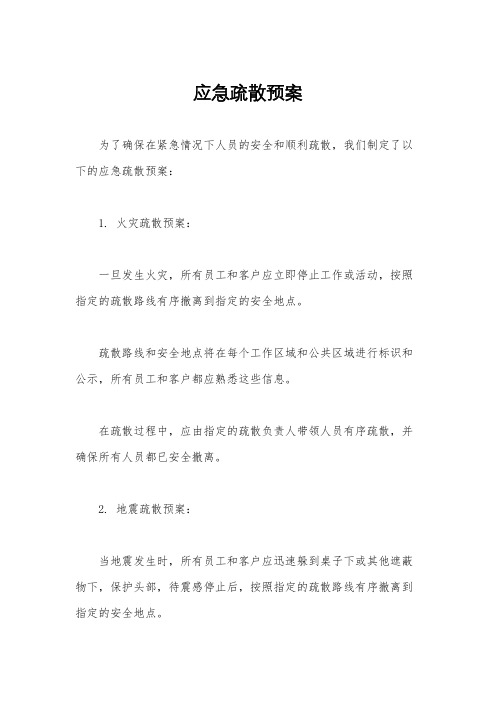 应急疏散预案

为了确保在紧急情况下人员的安全和顺利疏散，我们制定了以下的应急疏散预案：

1. 火灾疏散预案：

一旦发生火灾，所有员工和客户应立即停止工作或活动，按照指定的疏散路线有序撤离到指定的安全地点。

疏散路线和安全地点将在每个工作区域和公共区域进行标识和公示，所有员工和客户都应熟悉这些信息。

在疏散过程中，应由指定的疏散负责人带领人员有序疏散，并确保所有人员都已安全撤离。

2. 地震疏散预案：

当地震发生时，所有员工和客户应迅速躲到桌子下或其他遮蔽物下，保护头部，待震感停止后，按照指定的疏散路线有序撤离到指定的安全地点。